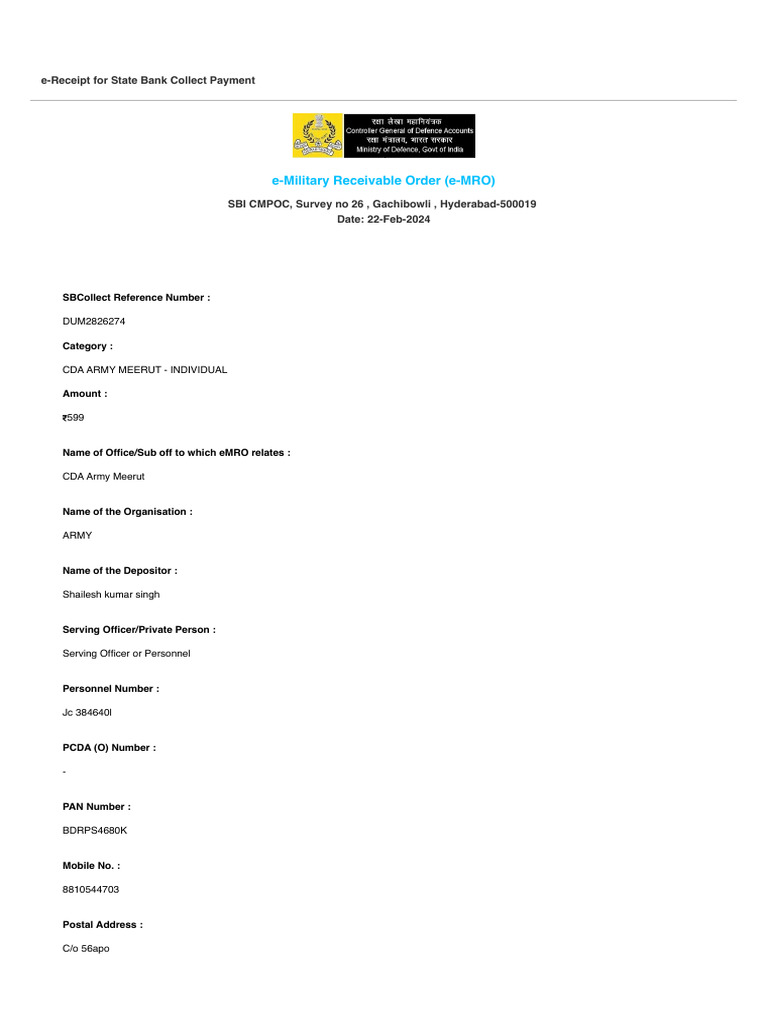 e-Receipt for State Bank Collect Payment

रक्षा लेखा महानियंत्रक
Controller General of Defence Accounts
रक्षा मंत्रालय, भारत सरकार
Ministry of Defence, Govt of India

e-Military Receivable Order (e-MRO)

SBI CMPOC, Survey no 26 , Gachibowli , Hyderabad-500019
Date: 22-Feb-2024

SBCollect Reference Number :

DUM2826274

Category :

CDA ARMY MEERUT - INDIVIDUAL

Amount :

₹599

Name of Office/Sub off to which eMRO relates :

CDA Army Meerut

Name of the Organisation :

ARMY

Name of the Depositor :

Shailesh kumar singh

Serving Officer/Private Person :

Serving Officer or Personnel

Personnel Number :

Jc 384640l

PCDA (O) Number :

-

PAN Number :

BDRPS4680K

Mobile No. :

8810544703

Postal Address :

C/o 56apo